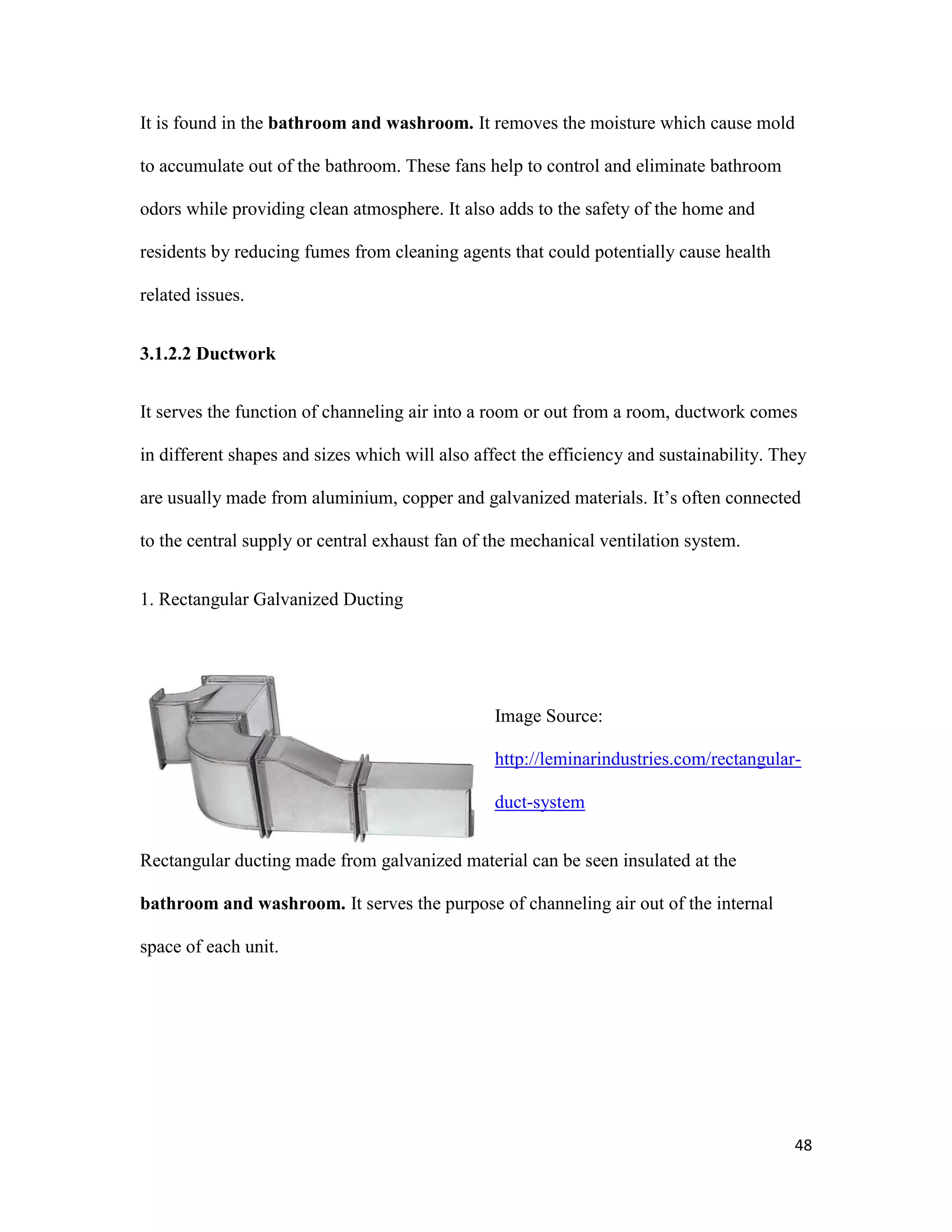 It is found in the bathroom and washroom. It removes the moisture which cause mold to accumulate out of the bathroom. These fans help to control and eliminate bathroom odors while providing clean atmosphere. It also adds to the safety of the home and residents by reducing fumes from cleaning agents that could potentially cause health related issues.

3.1.2.2 Ductwork

It serves the function of channeling air into a room or out from a room, ductwork comes in different shapes and sizes which will also affect the efficiency and sustainability. They are usually made from aluminium, copper and galvanized materials. It's often connected to the central supply or central exhaust fan of the mechanical ventilation system.

1. Rectangular Galvanized Ducting

Image Source:
http://leminarindustries.com/rectangular-duct-system

Rectangular ducting made from galvanized material can be seen insulated at the bathroom and washroom. It serves the purpose of channeling air out of the internal space of each unit.

48